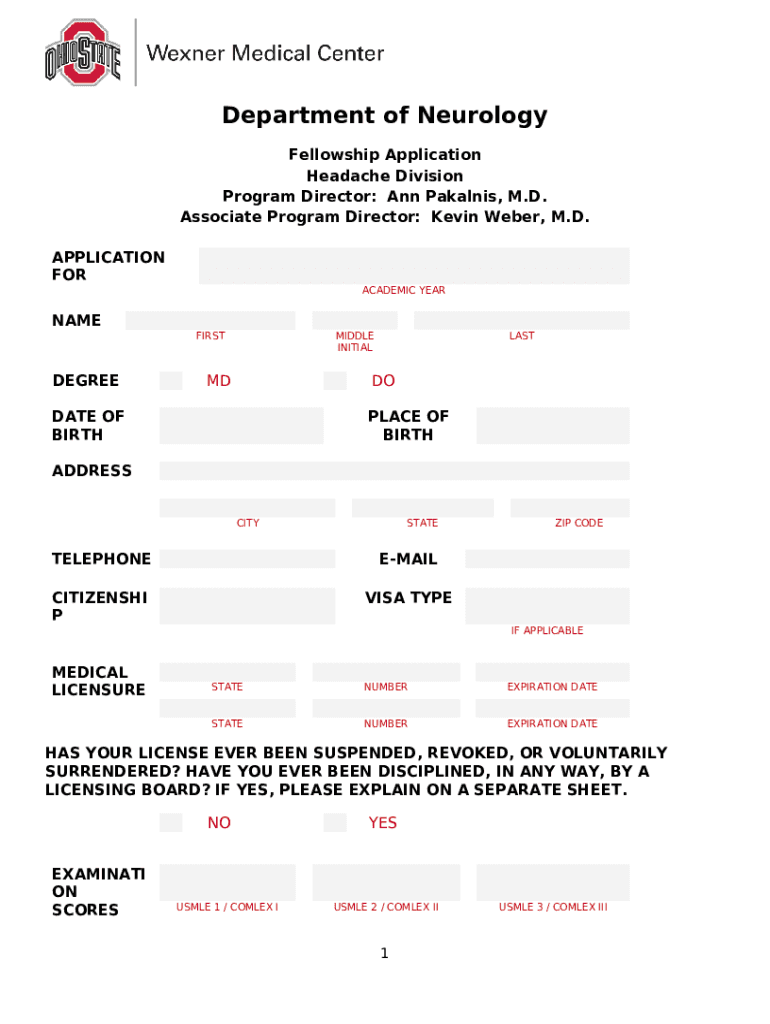 OHIO STATE

Wexner Medical Center

Department of Neurology

Fellowship Application
Headache Division
Program Director: Ann Pakalnis, M.D.
Associate Program Director: Kevin Weber, M.D.

APPLICATION FOR

ACADEMIC YEAR

NAME

FIRST

MIDDLE INITIAL

LAST

DEGREE

MD

DO

DATE OF BIRTH

PLACE OF BIRTH

ADDRESS

CITY

STATE

ZIP CODE

TELEPHONE

E-MAIL

CITIZENSHIP

VISA TYPE

IF APPLICABLE

MEDICAL LICENSURE

STATE

NUMBER

EXPIRATION DATE

STATE

NUMBER

EXPIRATION DATE

HAS YOUR LICENSE EVER BEEN SUSPENDED, REVOKED, OR VOLUNTARILY SURRENDERED? HAVE YOU EVER BEEN DISCIPLINED, IN ANY WAY, BY A LICENSING BOARD? IF YES, PLEASE EXPLAIN ON A SEPARATE SHEET.

NO

YES

EXAMINATION SCORES

USMLE 1 / COMLEX I

USMLE 2 / COMLEX II

USMLE 3 / COMLEX III

1